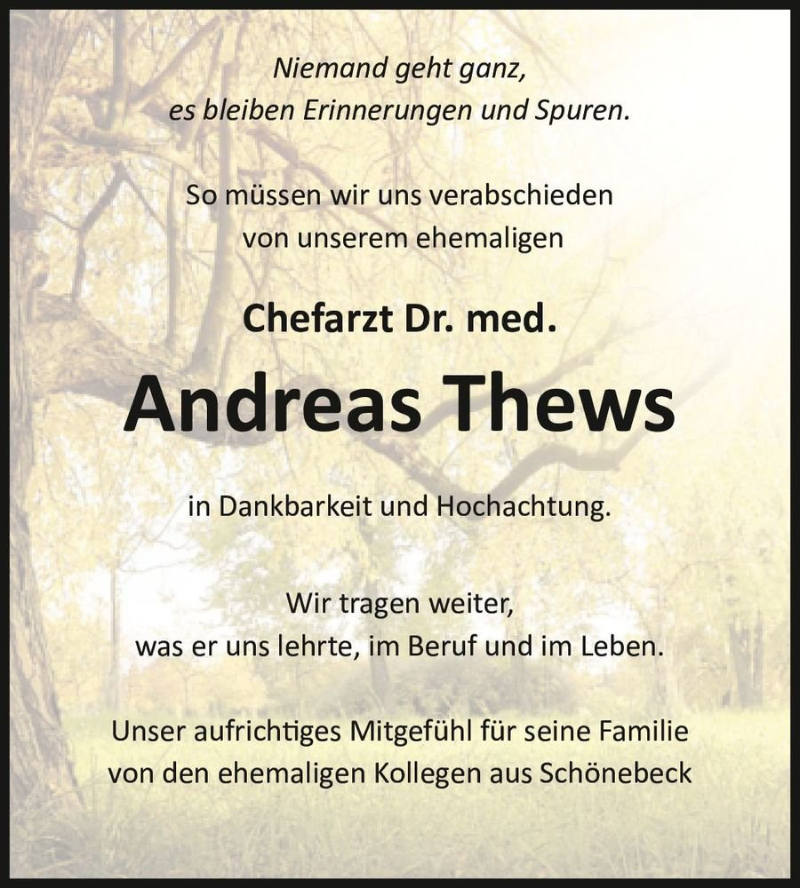 Niemand geht ganz,
es bleiben Erinnerungen und Spuren.

So müssen wir uns verabschieden
von unserem ehemaligen

Chefarzt Dr. med.

Andreas Thews

in Dankbarkeit und Hochachtung.

Wir tragen weiter,
was er uns lehrte, im Beruf und im Leben.

Unser aufrichtiges Mitgefühl für seine Familie
von den ehemaligen Kollegen aus Schönebeck